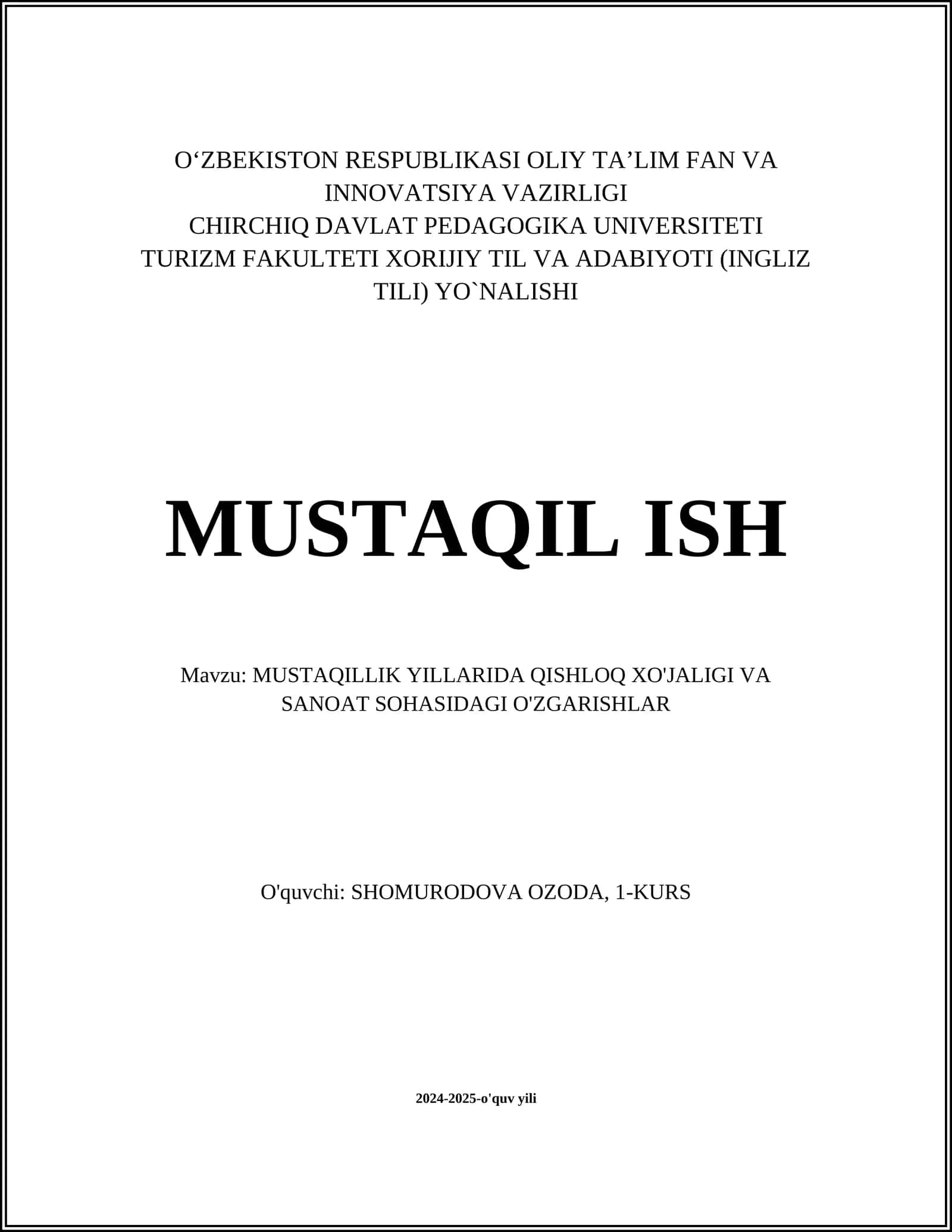 O‘ZBEKISTON RESPUBLIKASI OLIY TA’LIM FAN VA INNOVATSIYA VAZIRLIGI
CHIRCHIQ DAVLAT PEDAGOGIKA UNIVERSITETI
TURIZM FAKULTETI XORIJIY TIL VA ADABIYOTI (INGLIZ TILI) YO`NALISHI

MUSTAQIL ISH

Mavzu: MUSTAQILLIK YILLARIDA QISHLOQ XO'JALIGI VA SANOAT SOHASIDAGI O'ZGARISHLAR

O'quvchi: SHOMURODOVA OZODA, 1-KURS

2024-2025-o'quv yili